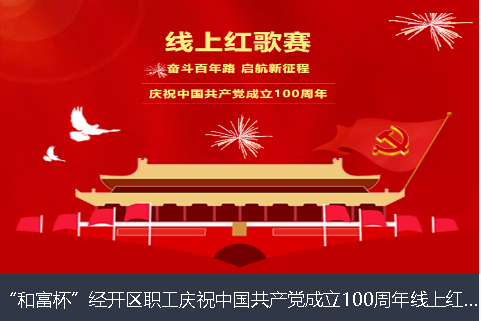 线上红歌赛

奋斗百年路 启航新征程

庆祝中国共产党成立100周年

“和富杯”经开区职工庆祝中国共产党成立100周年线上红...